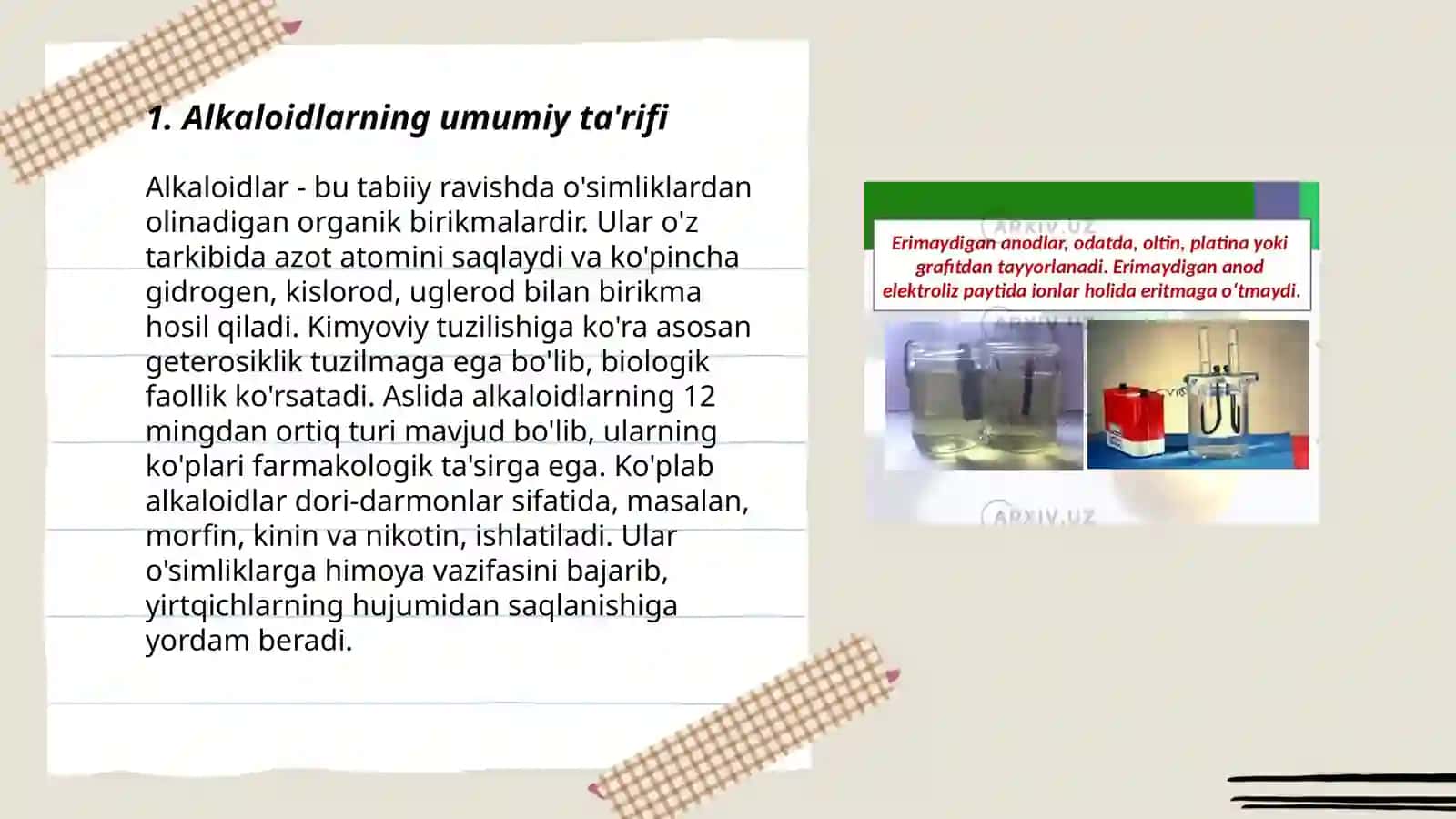 1. Alkaloidlarning umumiy ta'rifi

Alkaloidlar - bu tabiiy ravishda o'simliklardan olinadigan organik birikmalardir. Ular o'z tarkibida azot atomini saqlaydi va ko'pincha gidrogen, kislorod, uglerod bilan birikma hosil qiladi. Kimyoviy tuzilishiga ko'ra asosan geterosiklik tuzilmaga ega bo'lib, biologik faollik ko'rsatadi. Aslida alkaloidlarning 12 mingdan ortiq turi mavjud bo'lib, ularning ko'plari farmakologik ta'sirga ega. Ko'plab alkaloidlar dori-darmonlar sifatida, masalan, morfin, kinin va nikotin, ishlatiladi. Ular o'simliklarga himoya vazifasini bajarib, yirtqichlarning hujumidan saqlanishiga yordam beradi.

ARXIV.UZ
Erimaydigan anodlar, odatda, oltin, platina yoki grafitdan tayyorlanadi. Erimaydigan anod elektroliz paytida ionlar holida eritmaga o'tmaydi.
ARXIV.UZ
ARXIV.UZ